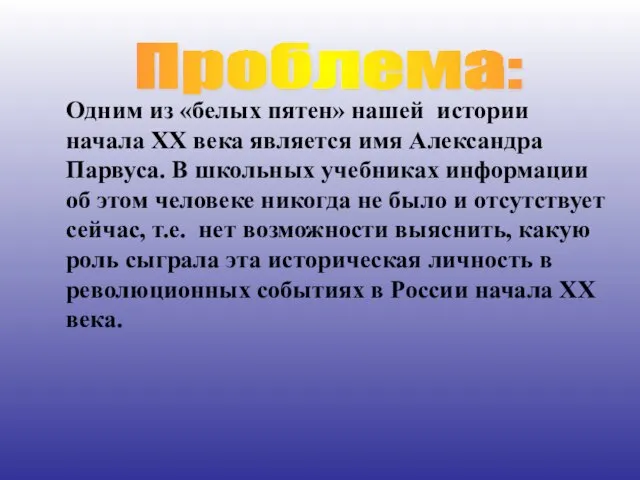 Проблема:

Одним из «белых пятен» нашей истории начала XX века является имя Александра Парвуса. В школьных учебниках информации об этом человеке никогда не было и отсутствует сейчас, т.е. нет возможности выяснить, какую роль сыграла эта историческая личность в революционных событиях в России начала XX века.